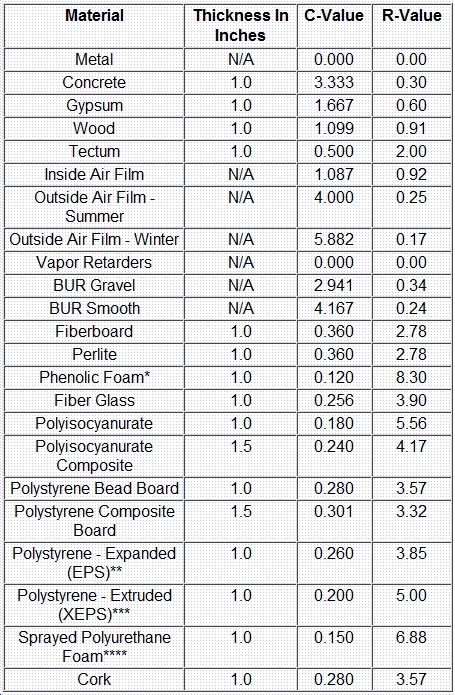 | Material | Thickness In Inches | C-Value | R-Value |
|---|---|---|---|
| Metal | N/A | 0.000 | 0.00 |
| Concrete | 1.0 | 3.333 | 0.30 |
| Gypsum | 1.0 | 1.667 | 0.60 |
| Wood | 1.0 | 1.099 | 0.91 |
| Tectum | 1.0 | 0.500 | 2.00 |
| Inside Air Film | N/A | 1.087 | 0.92 |
| Outside Air Film - Summer | N/A | 4.000 | 0.25 |
| Outside Air Film - Winter | N/A | 5.882 | 0.17 |
| Vapor Retarders | N/A | 0.000 | 0.00 |
| BUR Gravel | N/A | 2.941 | 0.34 |
| BUR Smooth | N/A | 4.167 | 0.24 |
| Fiberboard | 1.0 | 0.360 | 2.78 |
| Perlite | 1.0 | 0.360 | 2.78 |
| Phenolic Foam* | 1.0 | 0.120 | 8.30 |
| Fiber Glass | 1.0 | 0.256 | 3.90 |
| Polyisocyanurate | 1.0 | 0.180 | 5.56 |
| Polyisocyanurate Composite | 1.5 | 0.240 | 4.17 |
| Polystyrene Bead Board | 1.0 | 0.280 | 3.57 |
| Polystyrene Composite Board | 1.5 | 0.301 | 3.32 |
| Polystyrene - Expanded (EPS)** | 1.0 | 0.260 | 3.85 |
| Polystyrene - Extruded (XEPS)*** | 1.0 | 0.200 | 5.00 |
| Sprayed Polyurethane Foam**** | 1.0 | 0.150 | 6.88 |
| Cork | 1.0 | 0.280 | 3.57 |